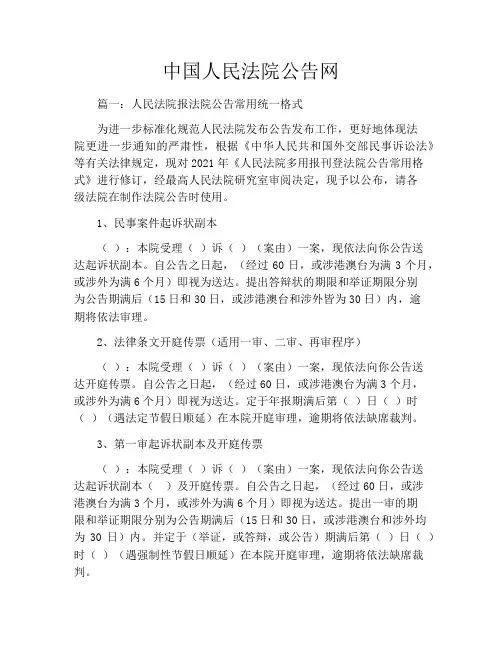 中国人民法院公告网

篇一：人民法院报法院公告常用统一格式

为进一步标准化规范人民法院发布公告发布工作，更好地体现法院更进一步通知的严肃性，根据《中华人民共和国外交部民事诉讼法》等有关法律规定，现对 2021 年《人民法院多用报刊登法院公告常用格式》进行修订，经最高人民法院研究室审阅决定，现予以公布，请各级法院在制作法院公告时使用。

1、民事案件起诉状副本

（ ）：本院受理（ ）诉（ ）（案由）一案，现依法向你公告送达起诉状副本。自公告之日起，（经过 60 日，或涉港澳台为满 3 个月，或涉外为满 6 个月）即视为送达。提出答辩状的期限和举证期限分别为公告期满后（15 日和 30 日，或涉港澳台和涉外皆为 30 日）内，逾期将依法审理。

2、法律条文开庭传票（适用一审、二审、再审程序）

（ ）：本院受理（ ）诉（ ）（案由）一案，现依法向你公告送达开庭传票。自公告之日起，（经过 60 日，或涉港澳台为满 3 个月，或涉外为满 6 个月）即视为送达。定于年报期满后第（ ）日（ ）时（ ）（遇法定节假日顺延）在本院开庭审理，逾期将依法缺席裁判。

3、第一审起诉状副本及开庭传票

（ ）：本院受理（ ）诉（ ）（案由）一案，现依法向你公告送达起诉状副本（ ）及开庭传票。自公告之日起，（经过 60 日，或涉港澳台为满 3 个月，或涉外为满 6 个月）即视为送达。提出一审的期限和举证期限分别为公告期满后（15 日和 30 日，或涉港澳台和涉外均为 30 日）内。并定于（举证，或答辩，或公告）期满后第（ ）日（ ）时（ ）（遇强制性节假日顺延）在本院开庭审理，逾期将依法缺席裁判。